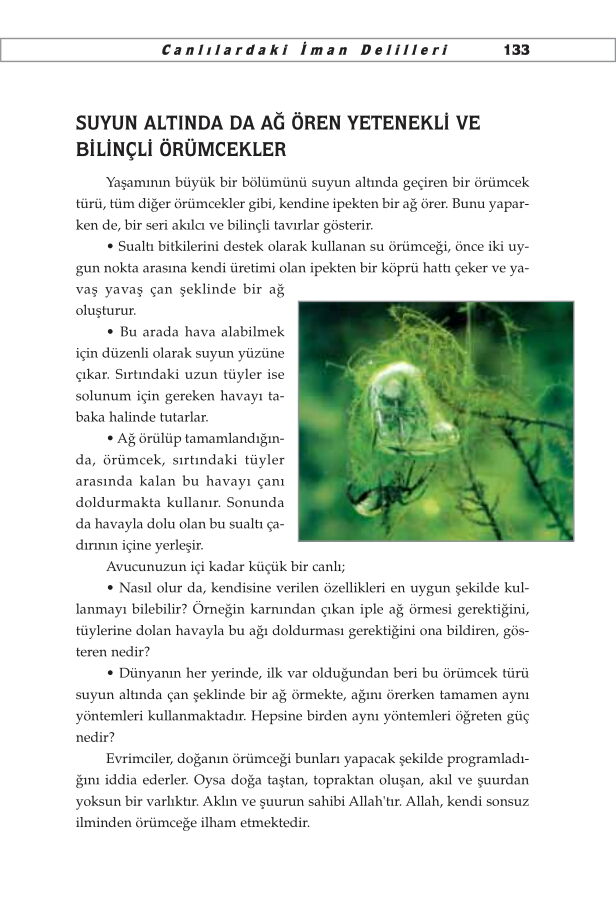 Canlılardaki İman Delilleri 133

SUYUN ALTINDA DA AĞ ÖREN YETENEKLİ VE BİLİNÇLİ ÖRÜMCEKLER

Yaşamının büyük bir bölümünü suyun altında geçiren bir örümcek türü, tüm diğer örümcekler gibi, kendine ipekten bir ağ örer. Bunu yaparken de, bir seri akılcı ve bilinçli tavırlar gösterir.

• Sualtı bitkilerini destek olarak kullanan su örümceği, önce iki uygun nokta arasına kendi üretimi olan ipekten bir köprü hattı çeker ve yavaş yavaş çan şeklinde bir ağ oluşturur.

• Bu arada hava alabilmek için düzenli olarak suyun yüzüne çıkar. Sırtındaki uzun tüyler ise solunum için gereken havayı tabaka halinde tutarlar.

• Ağ örülüp tamamlandığında, örümcek, sırtındaki tüyler arasında kalan bu havayı çanı doldurmakta kullanır. Sonunda da havayla dolu olan bu sualtı çadırının içine yerleşir.

Avucunuzun içi kadar küçük bir canlı;

• Nasıl olur da, kendisine verilen özellikleri en uygun şekilde kullanmayı bilebilir? Örneğin karnından çıkan iple ağ örmesi gerektiğini, tüylerine dolan havayla bu ağı doldurması gerektiğini ona bildiren, gösteren nedir?

• Dünyanın her yerinde, ilk var olduğundan beri bu örümcek türü suyun altında çan şeklinde bir ağ örmekte, ağını örerken tamamen aynı yöntemleri kullanmaktadır. Hepsine birden aynı yöntemleri öğreten güç nedir?

Evrimciler, doğanın örümceği bunları yapacak şekilde programladığını iddia ederler. Oysa doğa taştan, topraktan oluşan, akıl ve şuurdan yoksun bir varlıktır. Aklın ve şuurun sahibi Allah'tır. Allah, kendi sonsuz ilminden örümceğe ilham etmektedir.